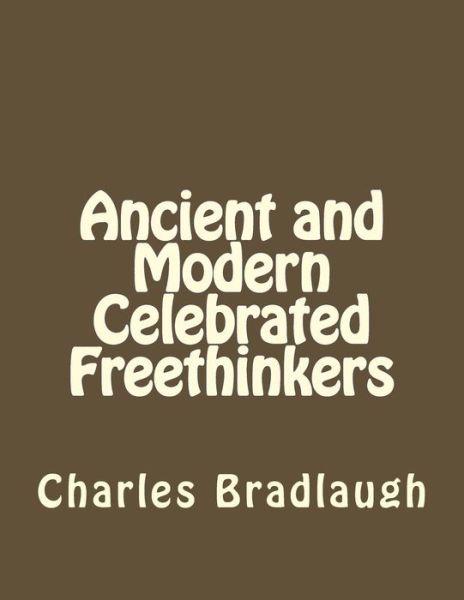 Ancient and Modern Celebrated Freethinkers

Charles Bradlaugh